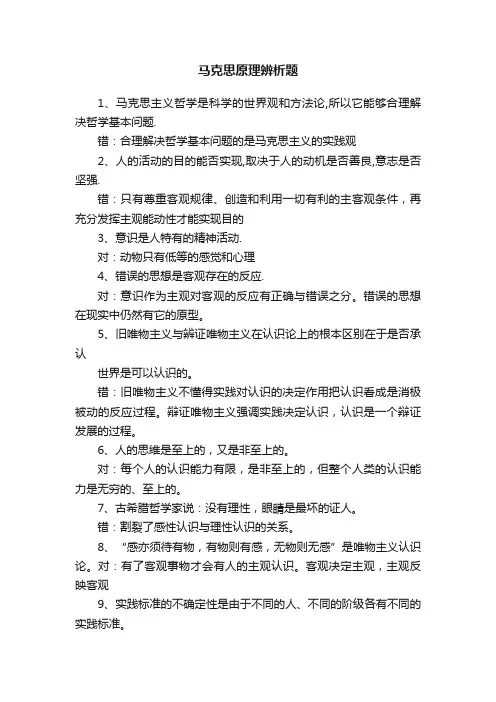 马克思原理辨析题

1、马克思主义哲学是科学的世界观和方法论,所以它能够合理解决哲学基本问题.

错：合理解决哲学基本问题的是马克思主义的实践观

2、人的活动的目的能否实现,取决于人的动机是否善良,意志是否坚强.

错：只有尊重客观规律、创造和利用一切有利的主客观条件，再充分发挥主观能动性才能实现目的

3、意识是人特有的精神活动.

对：动物只有低等的感觉和心理

4、错误的思想是客观存在的反应.

对：意识作为主观对客观的反应有正确与错误之分。错误的思想在现实中仍然有它的原型。

5、旧唯物主义与辩证唯物主义在认识论上的根本区别在于是否承认

世界是可以认识的。

错：旧唯物主义不懂得实践对认识的决定作用把认识看成是消极被动的反应过程。辩证唯物主义强调实践决定认识，认识是一个辩证发展的过程。

6、人的思维是至上的，又是非至上的。

对：每个人的认识能力有限，是非至上的，但整个人类的认识能力是无穷的、至上的。

7、古希腊哲学家说：没有理性，眼睛是最坏的证人。

错：割裂了感性认识与理性认识的关系。

8、“感亦须待有物，有物则有感，无物则无感”是唯物主义认识论。对：有了客观事物才会有人的主观认识。客观决定主观，主观反映客观

9、实践标准的不确定性是由于不同的人、不同的阶级各有不同的实践标准。